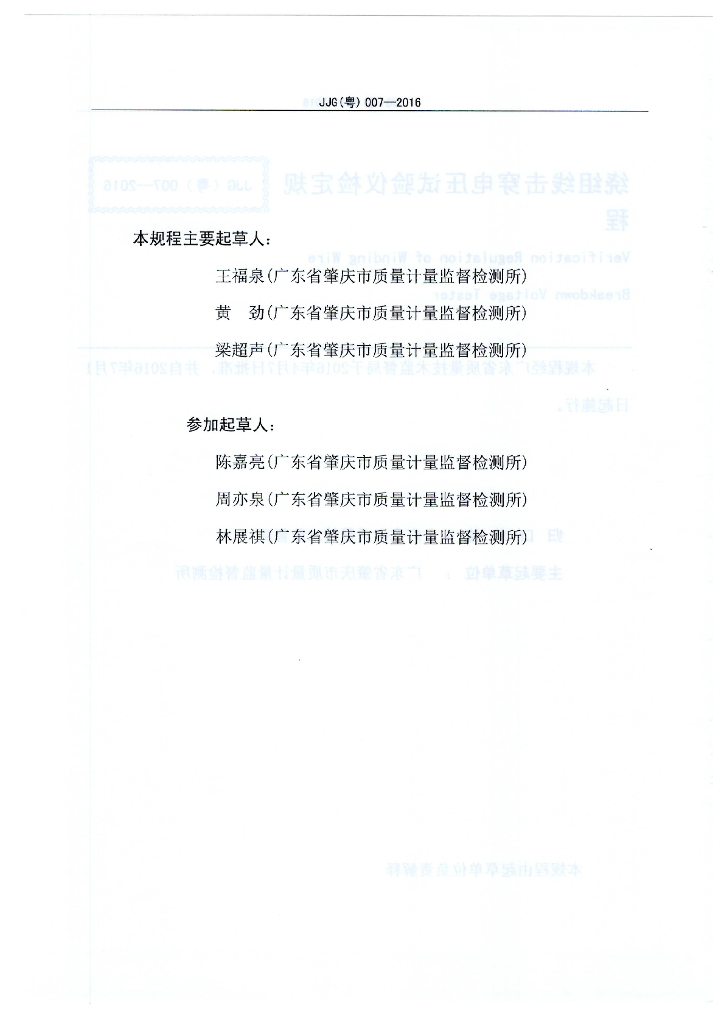 JJG(粤)007—2016

本规程主要起草人：

王福泉(广东省肇庆市质量计量监督检测所)

黄　劲(广东省肇庆市质量计量监督检测所)

梁超声(广东省肇庆市质量计量监督检测所)

参加起草人：

陈嘉亮(广东省肇庆市质量计量监督检测所)

周亦泉(广东省肇庆市质量计量监督检测所)

林展祺(广东省肇庆市质量计量监督检测所)